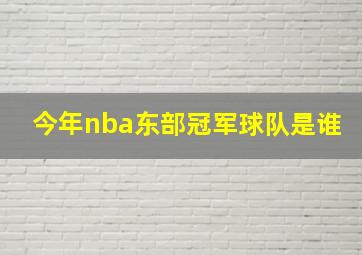 今年nba东部冠军球队是谁